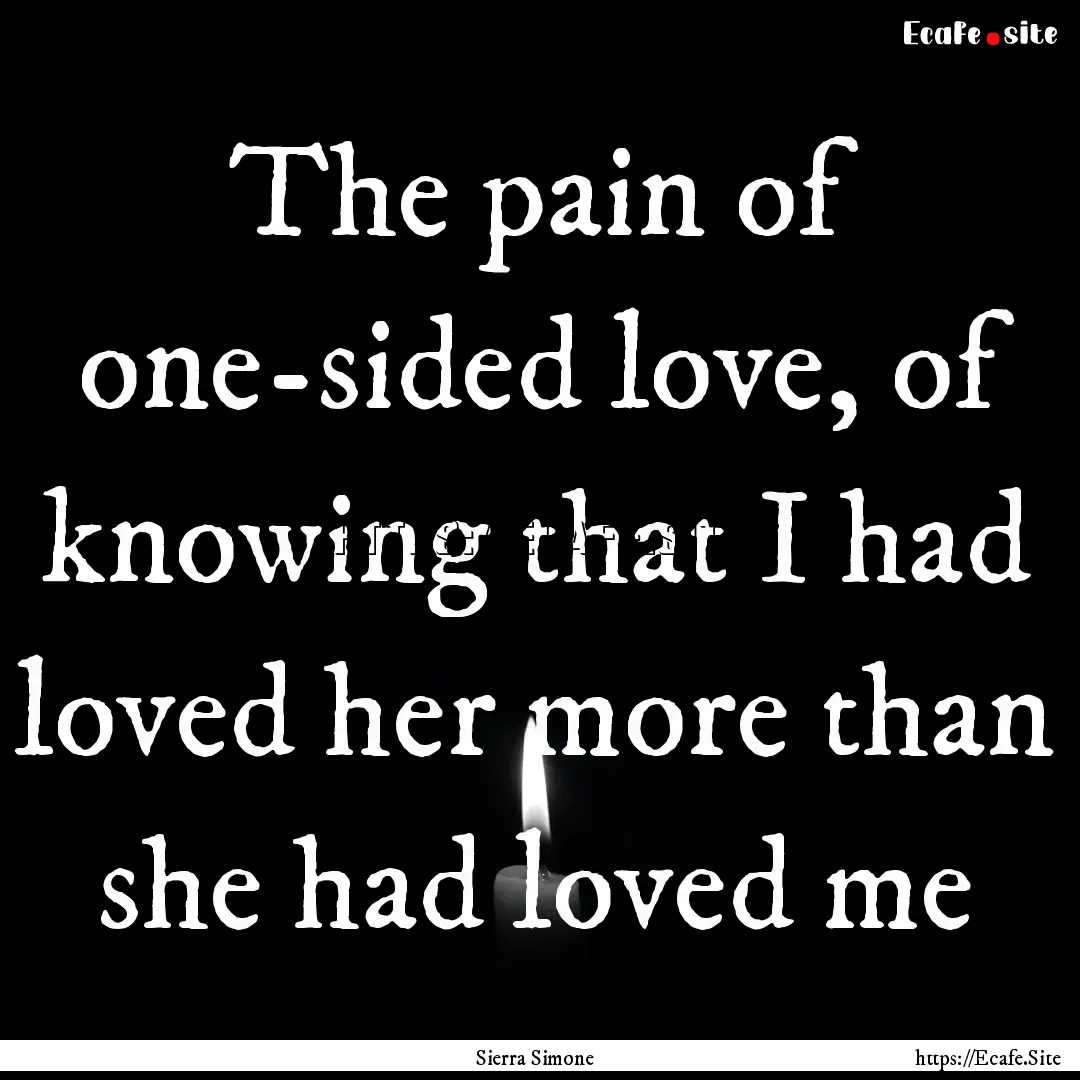 Ecafe.site

The pain of one-sided love, of knowing that I had loved her more than she had loved me

Sierra Simone

https://Ecafe.Site